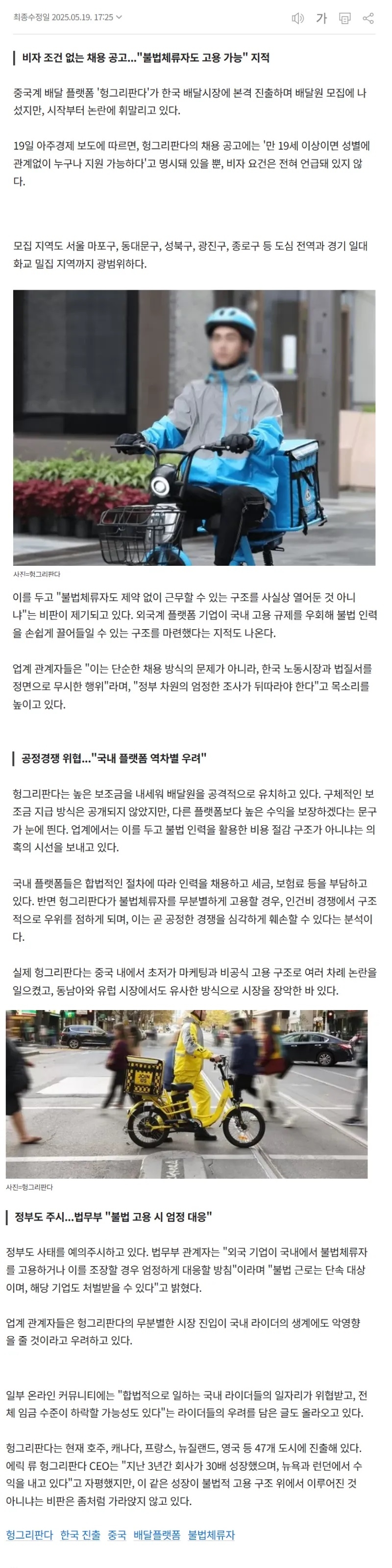 최종수정일 2025.05.19. 17:25

가

비자 조건 없는 채용 공고..."불법체류자도 고용 가능" 지적

중국계 배달 플랫폼 '헝그리판다'가 한국 배달시장에 본격 진출하며 배달원 모집에 나섰지만, 시작부터 논란에 휘말리고 있다.

19일 아주경제 보도에 따르면, 헝그리판다의 채용 공고에는 '만 19세 이상이면 성별에 관계없이 누구나 지원 가능하다'고 명시돼 있을 뿐, 비자 요건은 전혀 언급돼 있지 않다.

모집 지역도 서울 마포구, 동대문구, 성북구, 광진구, 종로구 등 도심 전역과 경기 일대 화교 밀집 지역까지 광범위하다.

사진=헝그리판다

이를 두고 "불법체류자도 제약 없이 근무할 수 있는 구조를 사실상 열어둔 것 아니냐"는 비판이 제기되고 있다. 외국계 플랫폼 기업이 국내 고용 규제를 우회해 불법 인력을 손쉽게 끌어들일 수 있는 구조를 마련했다는 지적도 나온다.

업계 관계자들은 "이는 단순한 채용 방식의 문제가 아니라, 한국 노동시장과 법질서를 정면으로 무시한 행위"라며, "정부 차원의 엄정한 조사가 뒤따라야 한다"고 목소리를 높이고 있다.

공정경쟁 위협..."국내 플랫폼 역차별 우려"

헝그리판다는 높은 보조금을 내세워 배달원을 공격적으로 유치하고 있다. 구체적인 보조금 지급 방식은 공개되지 않았지만, 다른 플랫폼보다 높은 수익을 보장하겠다는 문구가 눈에 띈다. 업계에서는 이를 두고 불법 인력을 활용한 비용 절감 구조가 아니냐는 의혹의 시선을 보내고 있다.

국내 플랫폼들은 합법적인 절차에 따라 인력을 채용하고 세금, 보험료 등을 부담하고 있다. 반면 헝그리판다가 불법체류자를 무분별하게 고용할 경우, 인건비 경쟁에서 구조적으로 우위를 점하게 되며, 이는 곧 공정한 경쟁을 심각하게 훼손할 수 있다는 분석이다.

실제 헝그리판다는 중국 내에서 초저가 마케팅과 비공식 고용 구조로 여러 차례 논란을 일으켰고, 동남아와 유럽 시장에서도 유사한 방식으로 시장을 장악한 바 있다.

사진=헝그리판다

정부도 주시...법무부 "불법 고용 시 엄정 대응"

정부도 사태를 예의주시하고 있다. 법무부 관계자는 "외국 기업이 국내에서 불법체류자를 고용하거나 이를 조장할 경우 엄정하게 대응할 방침"이라며 "불법 근로는 단속 대상이며, 해당 기업도 처벌받을 수 있다"고 밝혔다.

업계 관계자들은 헝그리판다의 무분별한 시장 진입이 국내 라이더의 생계에도 악영향을 줄 것이라고 우려하고 있다.

일부 온라인 커뮤니티에는 "합법적으로 일하는 국내 라이더들의 일자리가 위협받고, 전체 임금 수준이 하락할 가능성도 있다"는 라이더들의 우려를 담은 글도 올라오고 있다.

헝그리판다는 현재 호주, 캐나다, 프랑스, 뉴질랜드, 영국 등 47개 도시에 진출해 있다. 에릭 류 헝그리판다 CEO는 "지난 3년간 회사가 30배 성장했으며, 뉴욕과 런던에서 수익을 내고 있다"고 자평했지만, 이 같은 성장이 불법적 고용 구조 위에서 이루어진 것 아니냐는 비판은 좀처럼 가라앉지 않고 있다.

헝그리판다 한국 진출 중국 배달플랫폼 불법체류자